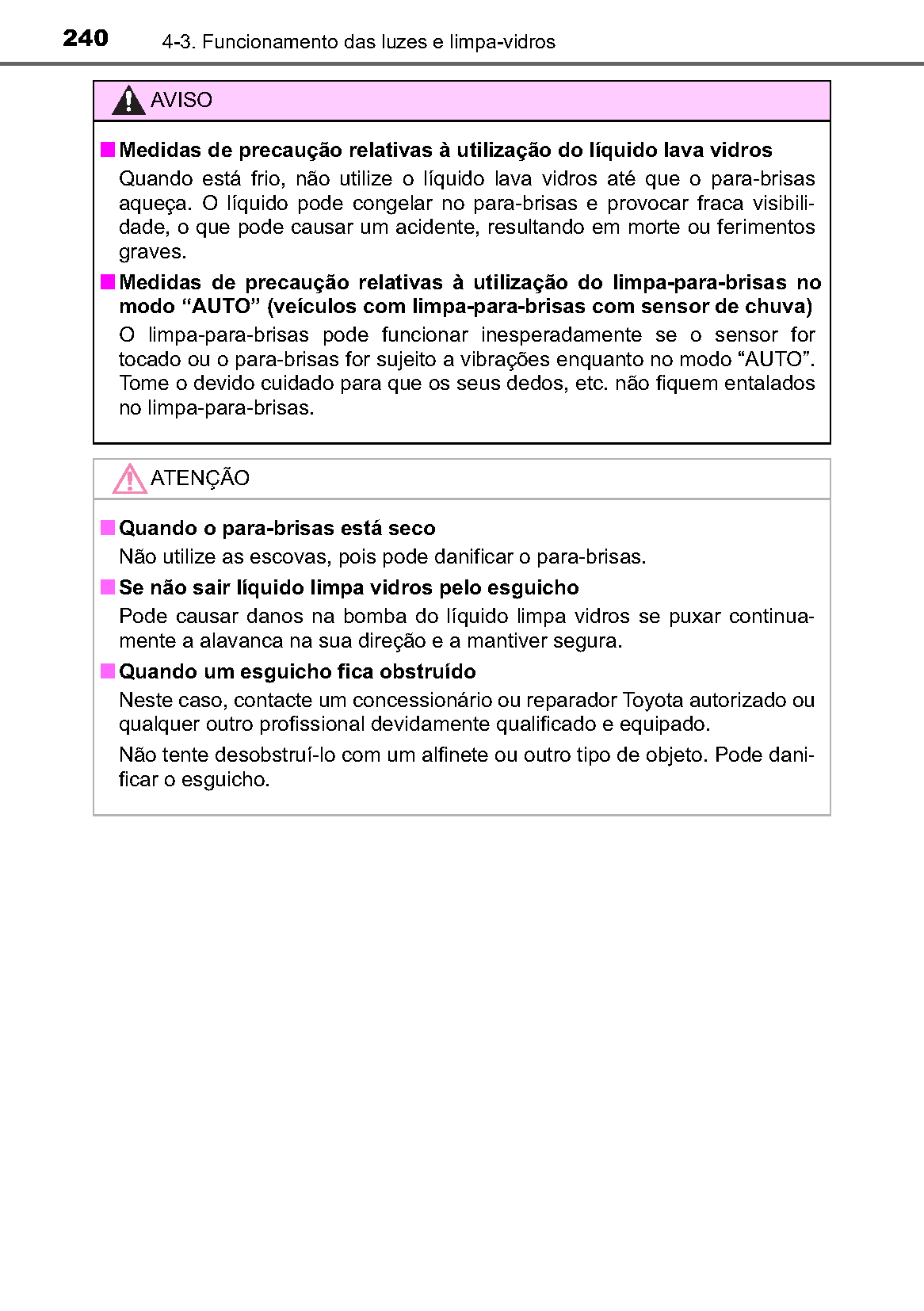 240 4-3. Funcionamento das luzes e limpa-vidros

AVISO

■ Medidas de precaução relativas à utilização do líquido lava vidros
Quando está frio, não utilize o líquido lava vidros até que o para-brisas aqueça. O líquido pode congelar no para-brisas e provocar fraca visibilidade, o que pode causar um acidente, resultando em morte ou ferimentos graves.

■ Medidas de precaução relativas à utilização do limpa-para-brisas no modo “AUTO” (veículos com limpa-para-brisas com sensor de chuva)
O limpa-para-brisas pode funcionar inesperadamente se o sensor for tocado ou o para-brisas for sujeito a vibrações enquanto no modo “AUTO”. Tome o devido cuidado para que os seus dedos, etc. não fiquem entalados no limpa-para-brisas.

ATENÇÃO

■ Quando o para-brisas está seco
Não utilize as escovas, pois pode danificar o para-brisas.

■ Se não sair líquido limpa vidros pelo esguicho
Pode causar danos na bomba do líquido limpa vidros se puxar continuamente a alavanca na sua direção e a mantiver segura.

■ Quando um esguicho fica obstruído
Neste caso, contacte um concessionário ou reparador Toyota autorizado ou qualquer outro profissional devidamente qualificado e equipado.

Não tente desobstruí-lo com um alfinete ou outro tipo de objeto. Pode danificar o esguicho.